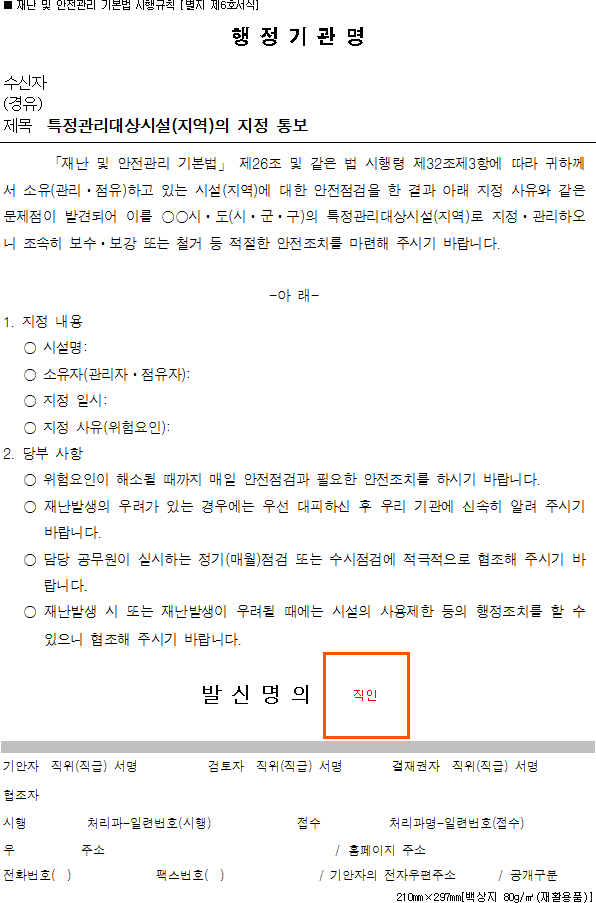 ■ 재난 및 안전관리 기본법 시행규칙 [별지 제6호서식]

행 정 기 관 명

수신자
(경유)
제목 특정관리대상시설(지역)의 지정 통보

「재난 및 안전관리 기본법」 제26조 및 같은 법 시행령 제32조제3항에 따라 귀하께서 소유(관리·점유)하고 있는 시설(지역)에 대한 안전점검을 한 결과 아래 지정 사유와 같은 문제점이 발견되어 이를 ○○시·도(시·군·구)의 특정관리대상시설(지역)로 지정·관리하오니 조속히 보수·보강 또는 철거 등 적절한 안전조치를 마련해 주시기 바랍니다.

-아 래-

1. 지정 내용
○ 시설명:
○ 소유자(관리자·점유자):
○ 지정 일시:
○ 지정 사유(위험요인):
2. 당부 사항
○ 위험요인이 해소될 때까지 매일 안전점검과 필요한 안전조치를 하시기 바랍니다.
○ 재난발생의 우려가 있는 경우에는 우선 대피하신 후 우리 기관에 신속히 알려 주시기 바랍니다.
○ 담당 공무원이 실시하는 정기(매월)점검 또는 수시점검에 적극적으로 협조해 주시기 바랍니다.
○ 재난발생 시 또는 재난발생이 우려될 때에는 시설의 사용제한 등의 행정조치를 할 수 있으니 협조해 주시기 바랍니다.

발 신 명 의 직인

기안자 직위(직급) 서명 검토자 직위(직급) 서명 결재권자 직위(직급) 서명
협조자
시행 처리과-일련번호(시행) 접수 처리과명-일련번호(접수)
우 주소 / 홈페이지 주소
전화번호( ) 팩스번호( ) / 기안자의 전자우편주소 / 공개구분
210㎜×297㎜[백상지 80g/㎡(재활용품)]